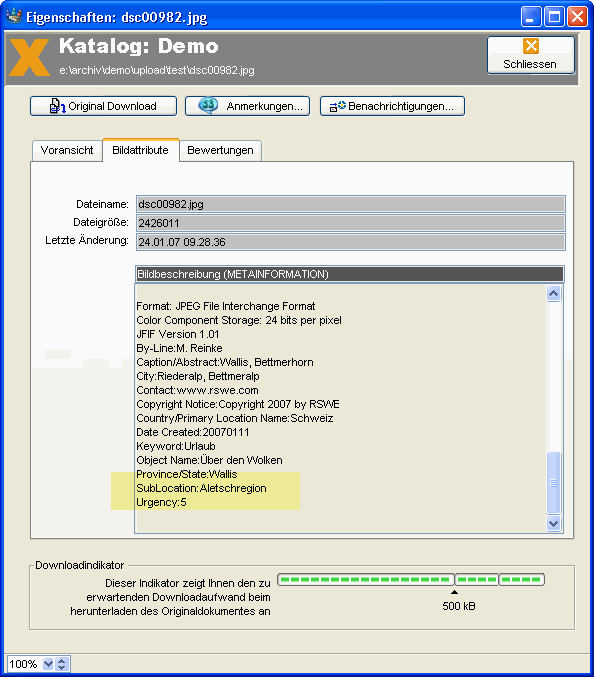 Eigenschaften: dsc00982.jpg

Katalog: Demo
e:\archiv\demo\upload\test\dsc00982.jpg

Schliessen

Original Download
Anmerkungen...
Benachrichtigungen...

Voransicht
Bildattribute
Bewertungen

Dateiname: dsc00982.jpg
Dateigröße: 2426011
Letzte Änderung: 24.01.07 09.28.36

Bildbeschreibung (METAINFORMATION)

Format: JPEG File Interchange Format
Color Component Storage: 24 bits per pixel
JFIF Version 1.01
By-Line:M. Reinke
Caption/Abstract:Wallis, Bettmerhorn
City:Riederalp, Bettmeralp
Contact:www.rswe.com
Copyright Notice:Copyright 2007 by RSWE
Country/Primary Location Name:Schweiz
Date Created:20070111
Keyword:Urlaub
Object Name:Über den Wolken
Province/State:Wallis
SubLocation:Aletschregion
Urgency:5

Downloadindikator
Dieser Indikator zeigt Ihnen den zu erwartenden Downloadaufwand beim herunterladen des Originaldokumentes an

500 kB

100%